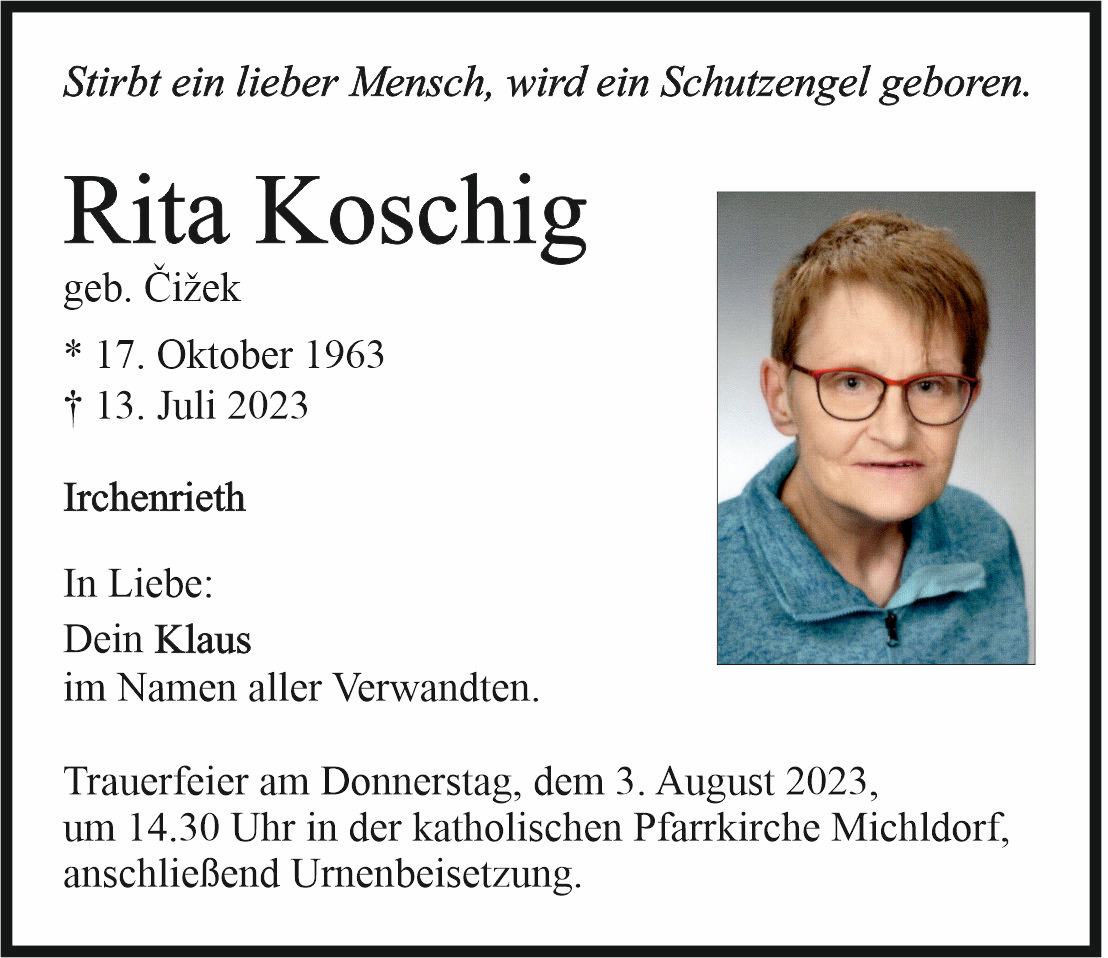 Stirbt ein lieber Mensch, wird ein Schutzengel geboren.

Rita Koschig
geb. Čižek

* 17. Oktober 1963
† 13. Juli 2023

Irchenrieth

In Liebe:
Dein Klaus
im Namen aller Verwandten.

Trauerfeier am Donnerstag, dem 3. August 2023, um 14.30 Uhr in der katholischen Pfarrkirche Michldorf, anschließend Urnenbeisetzung.